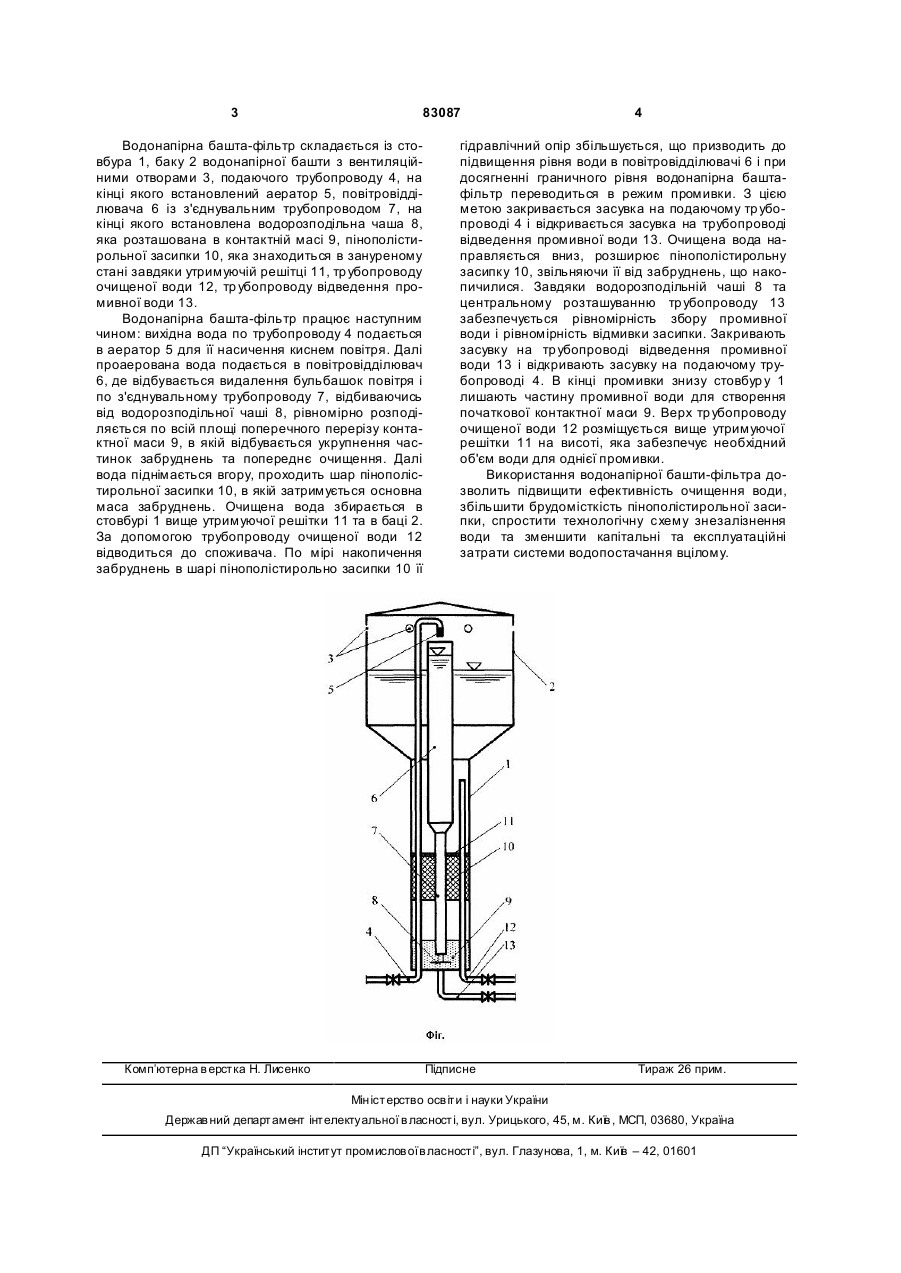 3

83087

4

Водонапірна башта-фільтр складається із стовбура 1, баку 2 водонапірної башти з вентиляційними отворами 3, подаючого трубопроводу 4, на кінці якого встановлений аератор 5, повітровідділювача 6 із з'єднувальним трубопроводом 7, на кінці якого встановлена водорозподільна чаша 8, яка розташована в контактній масі 9, пінополістирольної засипки 10, яка знаходиться в зануреному стані завдяки утримуючій решітці 11, трубопроводу очищеної води 12, трубопроводу відведення промивної води 13.

Водонапірна башта-фільтр працює наступним чином: вихідна вода по трубопроводу 4 подається в аератор 5 для її насичення киснем повітря. Далі проаерована вода подається в повітровідділювач 6, де відбувається видалення бульбашок повітря і по з'єднувальному трубопроводу 7, відбиваючись від водорозподільної чаші 8, рівномірно розподіляється по всій площі поперечного перерізу контактної маси 9, в якій відбувається укрупнення частинок забруднень та попереднє очищення. Далі вода піднімається вгору, проходить шар пінополістирольної засипки 10, в якій затримується основна маса забруднень. Очищена вода збирається в стовбурі 1 вище утримуючої решітки 11 та в баці 2. За допомогою трубопроводу очищеної води 12 відводиться до споживача. По мірі накопичення забруднень в шарі пінополістирольно засипки 10 її гідравлічний опір збільшується, що призводить до підвищення рівня води в повітровідділювачі 6 і при досягненні граничного рівня водонапірна башта-фільтр переводиться в режим промивки. З цією метою закривається засувка на подаючому трубопроводі 4 і відкривається засувка на трубопроводі відведення промивної води 13. Очищена вода направляється вниз, розширює пінополістирольну засипку 10, звільняючи її від забруднень, що накопичилися. Завдяки водорозподільній чаші 8 та центральному розташуванню трубопроводу 13 забезпечується рівномірність збору промивної води і рівномірність відмивки засипки. Закривають засувку на трубопроводі відведення промивної води 13 і відкривають засувку на подаючому трубопроводі 4. В кінці промивки знизу стовбуру 1 лишають частину промивної води для створення початкової контактної маси 9. Верх трубопроводу очищеної води 12 розміщується вище утримуючої решітки 11 на висоті, яка забезпечує необхідний об'єм води для однієї промивки.

Використання водонапірної башти-фільтра дозволить підвищити ефективність очищення води, збільшити брудомісткість пінополістирольної засипки, спростити технологічну схему знезалізнення води та зменшити капітальні та експлуатаційні затрати системи водопостачання вцілому.

3
5
2
6
1
7
11
10
8
9
4
12
13

Фіг.

Комп'ютерна верстка Н. Лисенко
Підписне
Тираж 26 прим.

Міністерство освіти і науки України

Державний департамент інтелектуальної власності, вул. Урицького, 45, м. Київ, МСП, 03680, Україна

ДП "Український інститут промислової власності", вул. Глазунова, 1, м. Київ – 42, 01601